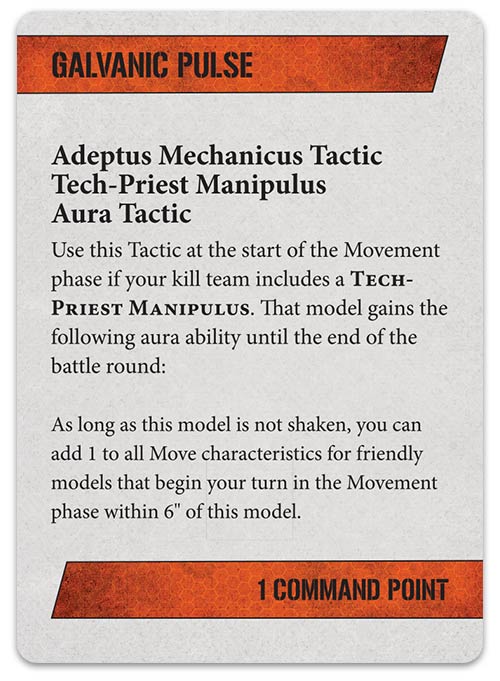 GALVANIC PULSE

Adeptus Mechanicus Tactic
Tech-Priest Manipulus
Aura Tactic

Use this Tactic at the start of the Movement phase if your kill team includes a TECH-PRIEST MANIPULUS. That model gains the following aura ability until the end of the battle round:

As long as this model is not shaken, you can add 1 to all Move characteristics for friendly models that begin your turn in the Movement phase within 6" of this model.

1 COMMAND POINT